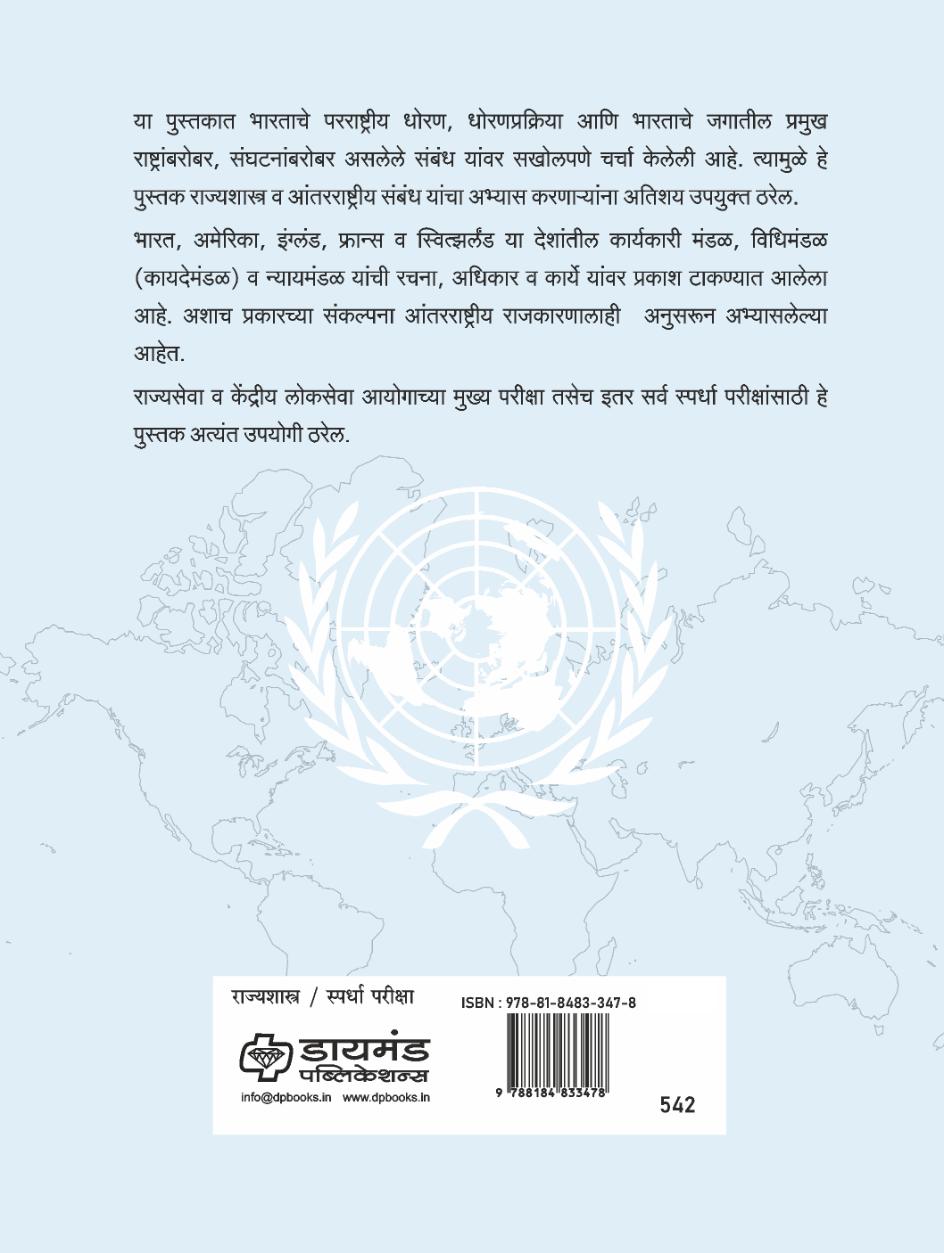 या पुस्तकात भारताचे परराष्ट्रीय धोरण, धोरणप्रक्रिया आणि भारताचे जगातील प्रमुख राष्ट्रांबरोबर, संघटनांबरोबर असलेले संबंध यांवर सखोलपणे चर्चा केलेली आहे. त्यामुळे हे पुस्तक राज्यशास्त्र व आंतरराष्ट्रीय संबंध यांचा अभ्यास करणाऱ्यांना अतिशय उपयुक्त ठरेल.

भारत, अमेरिका, इंग्लंड, फ्रान्स व स्वित्झर्लंड या देशांतील कार्यकारी मंडळ, विधिमंडळ (कायदेमंडळ) व न्यायमंडळ यांची रचना, अधिकार व कार्ये यांवर प्रकाश टाकण्यात आलेला आहे. अशाच प्रकारच्या संकल्पना आंतरराष्ट्रीय राजकारणालाही अनुसरून अभ्यासलेल्या आहेत.

राज्यसेवा व केंद्रीय लोकसेवा आयोगाच्या मुख्य परीक्षा तसेच इतर सर्व स्पर्धा परीक्षांसाठी हे पुस्तक अत्यंत उपयोगी ठरेल.

राज्यशास्त्र / स्पर्धा परीक्षा

डायमंड
पब्लिकेशन्स

info@dpbooks.in www.dpbooks.in

ISBN : 978-81-8483-347-8

9 788184 833478

542